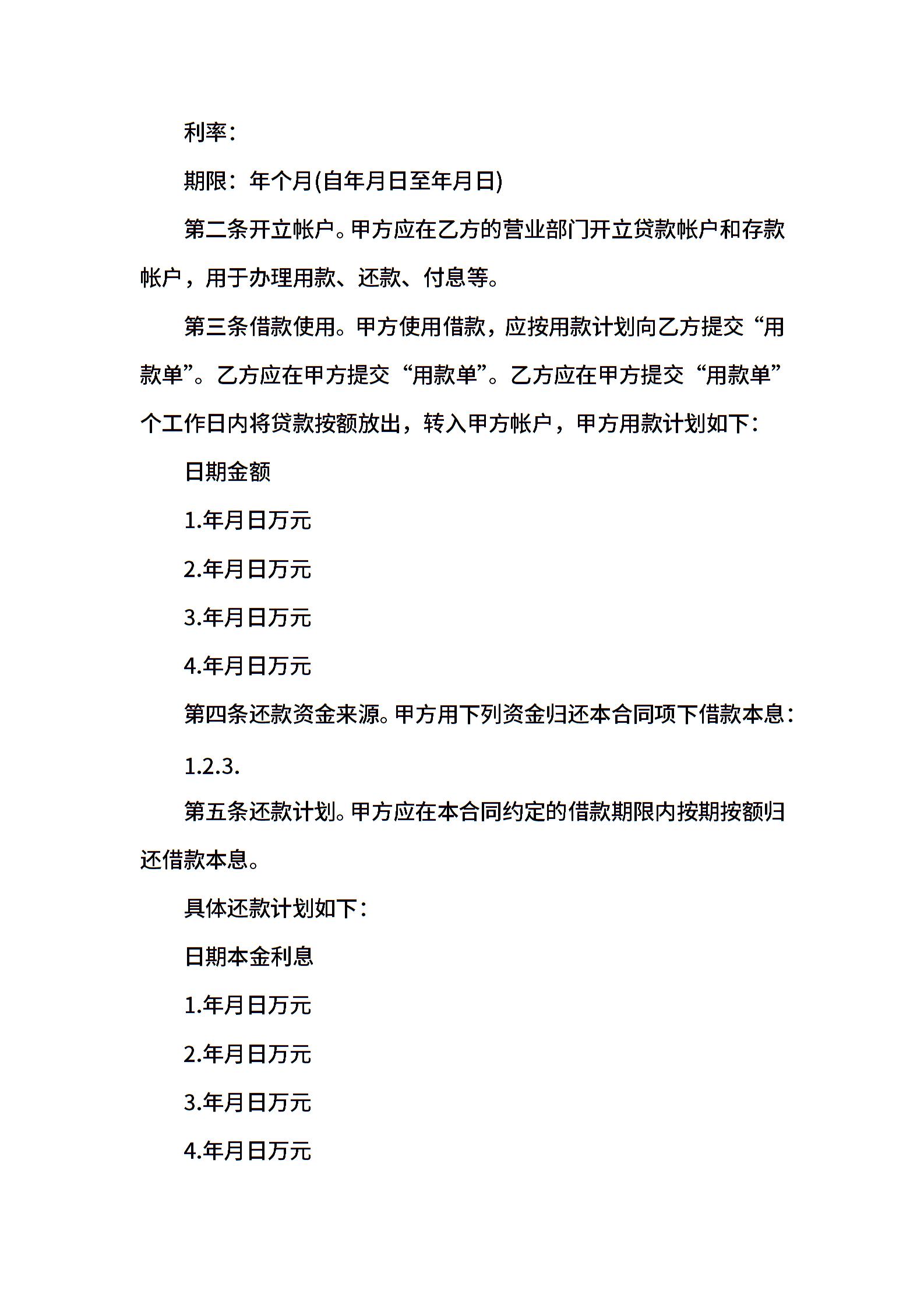 利率：

期限：年个月(自年月日至年月日)

第二条开立帐户。甲方应在乙方的营业部门开立贷款帐户和存款帐户，用于办理用款、还款、付息等。

第三条借款使用。甲方使用借款，应按用款计划向乙方提交“用款单”。乙方应在甲方提交“用款单”。乙方应在甲方提交“用款单”个工作日内将贷款按额放出，转入甲方帐户，甲方用款计划如下：

日期金额

1.年月日万元

2.年月日万元

3.年月日万元

4.年月日万元

第四条还款资金来源。甲方用下列资金归还本合同项下借款本息：

1.2.3.

第五条还款计划。甲方应在本合同约定的借款期限内按期按额归还借款本息。

具体还款计划如下：

日期本金利息

1.年月日万元

2.年月日万元

3.年月日万元

4.年月日万元